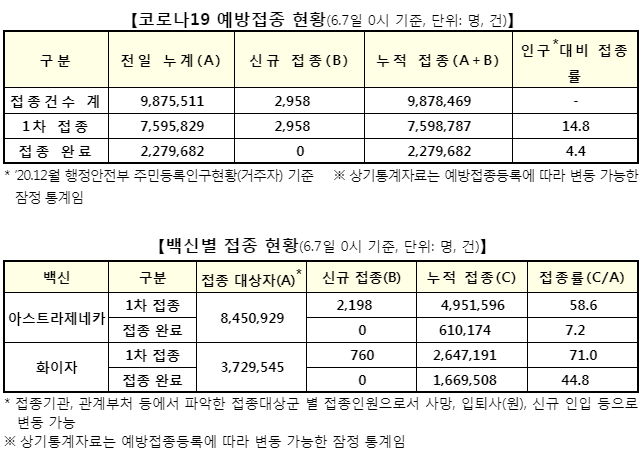 【코로나19 예방접종 현황(6.7일 0시 기준, 단위: 명, 건)】

| 구분 | 전일 누계(A) | 신규 접종(B) | 누적 접종(A+B) | 인구$^{*}$대비 접종률 |
|---|---|---|---|---|
| 접종건수 계 | 9,875,511 | 2,958 | 9,878,469 | - |
| 1차 접종 | 7,595,829 | 2,958 | 7,598,787 | 14.8 |
| 접종 완료 | 2,279,682 | 0 | 2,279,682 | 4.4 |

* '20.12월 행정안전부 주민등록인구현황(거주자) 기준 ※ 상기통계자료는 예방접종등록에 따라 변동 가능한 잠정 통계임

【백신별 접종 현황(6.7일 0시 기준, 단위: 명, 건)】

| 백신 | 구분 | 접종 대상자(A)$^{*}$ | 신규 접종(B) | 누적 접종(C) | 접종률(C/A) |
|---|---|---|---|---|---|
| 아스트라제네카 | 1차 접종 | 8,450,929 | 2,198 | 4,951,596 | 58.6 |
| | 접종 완료 | | 0 | 610,174 | 7.2 |
| 화이자 | 1차 접종 | 3,729,545 | 760 | 2,647,191 | 71.0 |
| | 접종 완료 | | 0 | 1,669,508 | 44.8 |

* 접종기관, 관계부처 등에서 파악한 접종대상군 별 접종인원으로서 사망, 입퇴사(원), 신규 인입 등으로 변동 가능

※ 상기통계자료는 예방접종등록에 따라 변동 가능한 잠정 통계임